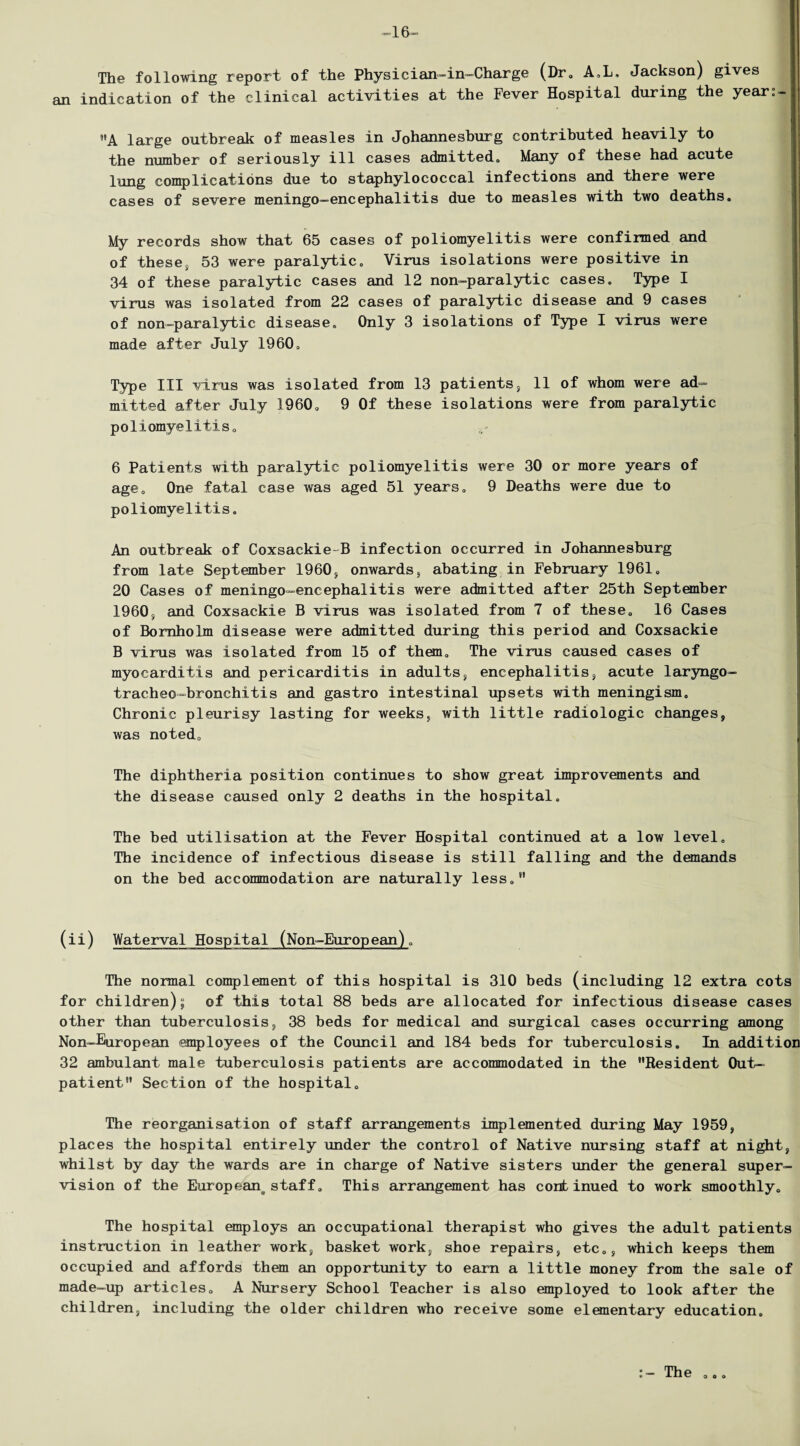 -16-

The following report of the Physician-in-Charge (Dr. A.L. Jackson) gives an indication of the clinical activities at the Fever Hospital during the year:-

"A large outbreak of measles in Johannesburg contributed heavily to the number of seriously ill cases admitted. Many of these had acute lung complications due to staphylococcal infections and there were cases of severe meningo-encephalitis due to measles with two deaths.

My records show that 65 cases of poliomyelitis were confirmed and of these, 53 were paralytic. Virus isolations were positive in 34 of these paralytic cases and 12 non-paralytic cases. Type I virus was isolated from 22 cases of paralytic disease and 9 cases of non-paralytic disease. Only 3 isolations of Type I virus were made after July 1960.

Type III virus was isolated from 13 patients, 11 of whom were admitted after July 1960. 9 Of these isolations were from paralytic poliomyelitis.

6 Patients with paralytic poliomyelitis were 30 or more years of age. One fatal case was aged 51 years. 9 Deaths were due to poliomyelitis.

An outbreak of Coxsackie-B infection occurred in Johannesburg from late September 1960, onwards, abating in February 1961. 20 Cases of meningo-encephalitis were admitted after 25th September 1960, and Coxsackie B virus was isolated from 7 of these. 16 Cases of Bornholm disease were admitted during this period and Coxsackie B virus was isolated from 15 of them. The virus caused cases of myocarditis and pericarditis in adults, encephalitis, acute laryngo-tracheo-bronchitis and gastro intestinal upsets with meningism. Chronic pleurisy lasting for weeks, with little radiologic changes, was noted.

The diphtheria position continues to show great improvements and the disease caused only 2 deaths in the hospital.

The bed utilisation at the Fever Hospital continued at a low level. The incidence of infectious disease is still falling and the demands on the bed accommodation are naturally less."

(ii) Waterval Hospital (Non-European).

The normal complement of this hospital is 310 beds (including 12 extra cots for children); of this total 88 beds are allocated for infectious disease cases other than tuberculosis, 38 beds for medical and surgical cases occurring among Non-European employees of the Council and 184 beds for tuberculosis. In addition 32 ambulant male tuberculosis patients are accommodated in the "Resident Out-patient" Section of the hospital.

The reorganisation of staff arrangements implemented during May 1959, places the hospital entirely under the control of Native nursing staff at night, whilst by day the wards are in charge of Native sisters under the general supervision of the European staff. This arrangement has continued to work smoothly.

The hospital employs an occupational therapist who gives the adult patients instruction in leather work, basket work, shoe repairs, etc., which keeps them occupied and affords them an opportunity to earn a little money from the sale of made-up articles. A Nursery School Teacher is also employed to look after the children, including the older children who receive some elementary education.

:- The ...